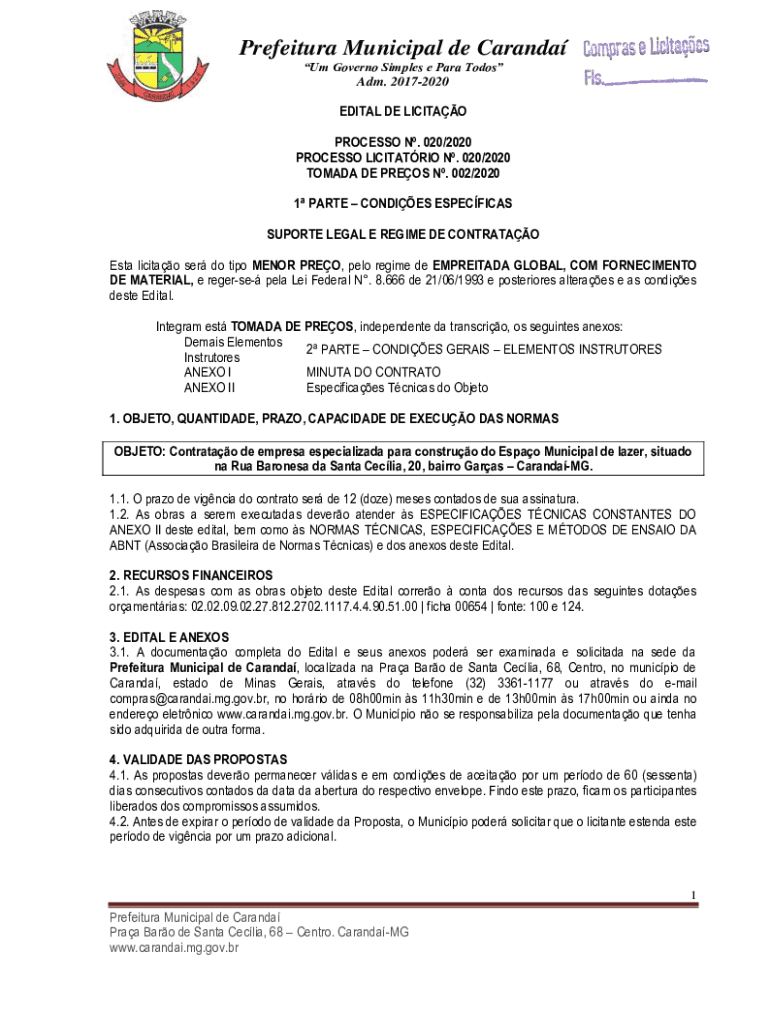 Prefeitura Municipal de Carandaí
"Um Governo Simples e Para Todos"
Adm. 2017-2020

Compras e Licitações
Fls.

EDITAL DE LICITAÇÃO

PROCESSO Nº. 020/2020
PROCESSO LICITATÓRIO Nº. 020/2020
TOMADA DE PREÇOS Nº. 002/2020

1ª PARTE – CONDIÇÕES ESPECÍFICAS

SUPORTE LEGAL E REGIME DE CONTRATAÇÃO

Esta licitação será do tipo MENOR PREÇO, pelo regime de EMPREITADA GLOBAL, COM FORNECIMENTO DE MATERIAL, e reger-se-á pela Lei Federal N°. 8.666 de 21/06/1993 e posteriores alterações e as condições deste Edital.

Integram está TOMADA DE PREÇOS, independente da transcrição, os seguintes anexos:

| Demais Elementos Instrutores | 2ª PARTE – CONDIÇÕES GERAIS – ELEMENTOS INSTRUTORES |
|---|---|
| ANEXO I | MINUTA DO CONTRATO |
| ANEXO II | Especificações Técnicas do Objeto |

1. OBJETO, QUANTIDADE, PRAZO, CAPACIDADE DE EXECUÇÃO DAS NORMAS

OBJETO: Contratação de empresa especializada para construção do Espaço Municipal de lazer, situado na Rua Baronesa da Santa Cecília, 20, bairro Garças – Carandaí-MG.

1.1. O prazo de vigência do contrato será de 12 (doze) meses contados de sua assinatura.
1.2. As obras a serem executadas deverão atender às ESPECIFICAÇÕES TÉCNICAS CONSTANTES DO ANEXO II deste edital, bem como às NORMAS TÉCNICAS, ESPECIFICAÇÕES E MÉTODOS DE ENSAIO DA ABNT (Associação Brasileira de Normas Técnicas) e dos anexos deste Edital.

2. RECURSOS FINANCEIROS
2.1. As despesas com as obras objeto deste Edital correrão à conta dos recursos das seguintes dotações orçamentárias: 02.02.09.02.27.812.2702.1117.4.4.90.51.00 | ficha 00654 | fonte: 100 e 124.

3. EDITAL E ANEXOS
3.1. A documentação completa do Edital e seus anexos poderá ser examinada e solicitada na sede da Prefeitura Municipal de Carandaí, localizada na Praça Barão de Santa Cecília, 68, Centro, no município de Carandaí, estado de Minas Gerais, através do telefone (32) 3361-1177 ou através do e-mail compras@carandai.mg.gov.br, no horário de 08h00min às 11h30min e de 13h00min às 17h00min ou ainda no endereço eletrônico www.carandai.mg.gov.br. O Município não se responsabiliza pela documentação que tenha sido adquirida de outra forma.

4. VALIDADE DAS PROPOSTAS
4.1. As propostas deverão permanecer válidas e em condições de aceitação por um período de 60 (sessenta) dias consecutivos contados da data da abertura do respectivo envelope. Findo este prazo, ficam os participantes liberados dos compromissos assumidos.
4.2. Antes de expirar o período de validade da Proposta, o Município poderá solicitar que o licitante estenda este período de vigência por um prazo adicional.

1

Prefeitura Municipal de Carandaí
Praça Barão de Santa Cecília, 68 – Centro. Carandaí-MG
www.carandai.mg.gov.br